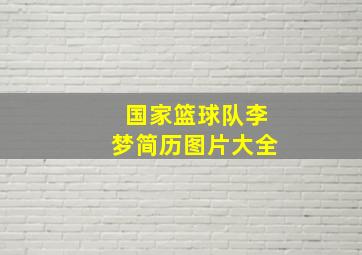 国家篮球队李梦简历图片大全